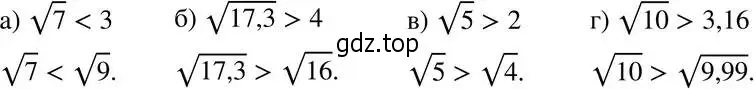 а) $\sqrt{7} < 3$ б) $\sqrt{17,3} > 4$ в) $\sqrt{5} > 2$ г) $\sqrt{10} > 3,16$

gdz.top

$\sqrt{7} < \sqrt{9}$. $\sqrt{17,3} > \sqrt{16}$. $\sqrt{5} > \sqrt{4}$. $\sqrt{10} > \sqrt{9,99}$.